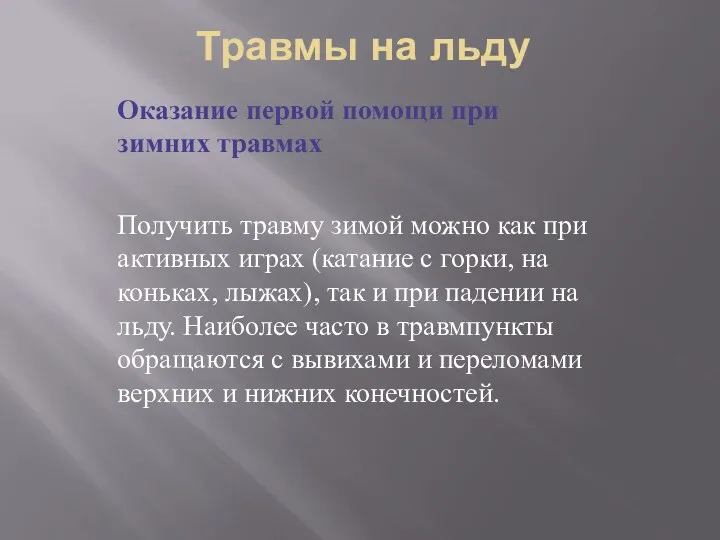 Травмы на льду

Оказание первой помощи при зимних травмах

Получить травму зимой можно как при активных играх (катание с горки, на коньках, лыжах), так и при падении на льду. Наиболее часто в травмпункты обращаются с вывихами и переломами верхних и нижних конечностей.